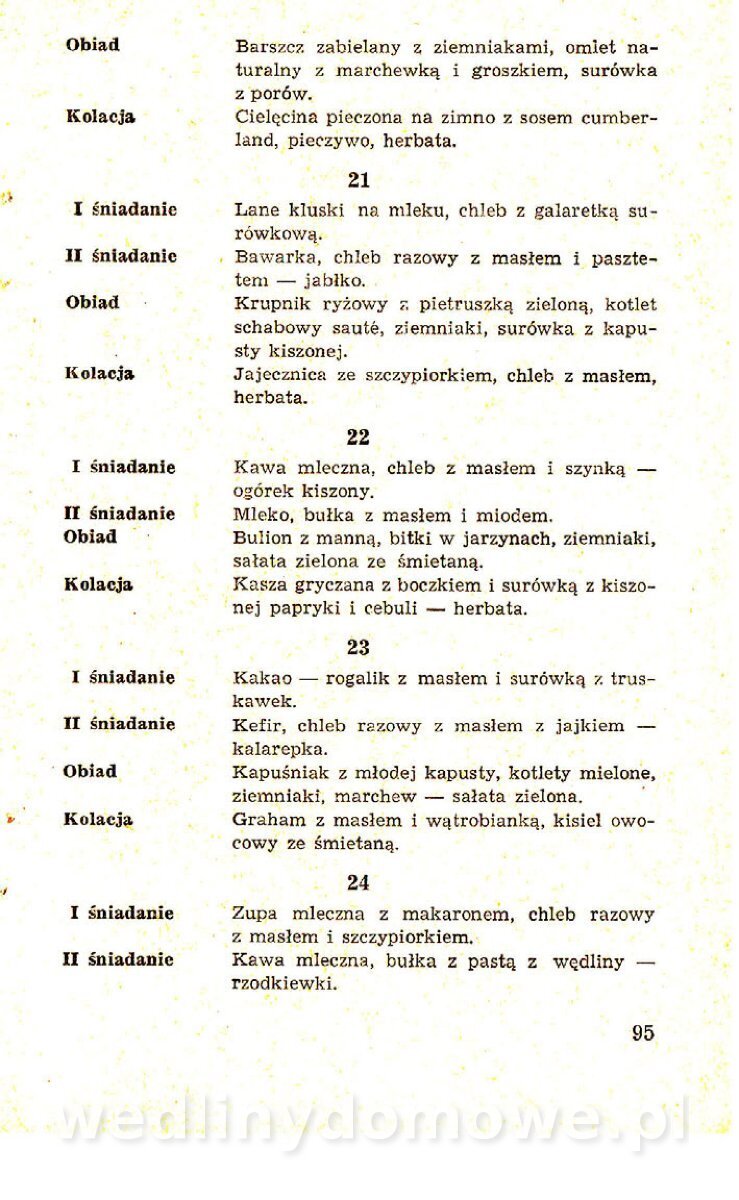 Obiad Barszcz zabielany z ziemniakami, omlet naturalny z marchewką i groszkiem, surówka z porów.

Kolacja Cielęcina pieczona na zimno z sosem cumberland, pieczywo, herbata.

21

I śniadanie Lane kluski na mleku, chleb z galaretką surówkową.

II śniadanie Bawarka, chleb razowy z masłem i pasztetem — jabłko.

Obiad Krupnik ryżowy z pietruszką zieloną, kotlet schabowy sauté, ziemniaki, surówka z kapusty kiszonej.

Kolacja Jajecznica ze szczypiorkiem, chleb z masłem, herbata.

22

I śniadanie Kawa mleczna, chleb z masłem i szynką — ogórek kiszony.

II śniadanie Mleko, bułka z masłem i miodem.

Obiad Bulion z manną, bitki w jarzynach, ziemniaki, sałata zielona ze śmietaną.

Kolacja Kasza gryczana z boczkiem i surówką z kiszonej papryki i cebuli — herbata.

23

I śniadanie Kakao — rogalik z masłem i surówką z truskawek.

II śniadanie Kefir, chleb razowy z masłem z jajkiem — kalarepka.

Obiad Kapuśniak z młodej kapusty, kotlety mielone, ziemniaki, marchew — sałata zielona.

Kolacja Graham z masłem i wątrobianką, kisiel owocowy ze śmietaną.

24

I śniadanie Zupa mleczna z makaronem, chleb razowy z masłem i szczypiorkiem.

II śniadanie Kawa mleczna, bułka z pastą z wędliny — rzodkiewki.

95

wedlinydomowe.pl